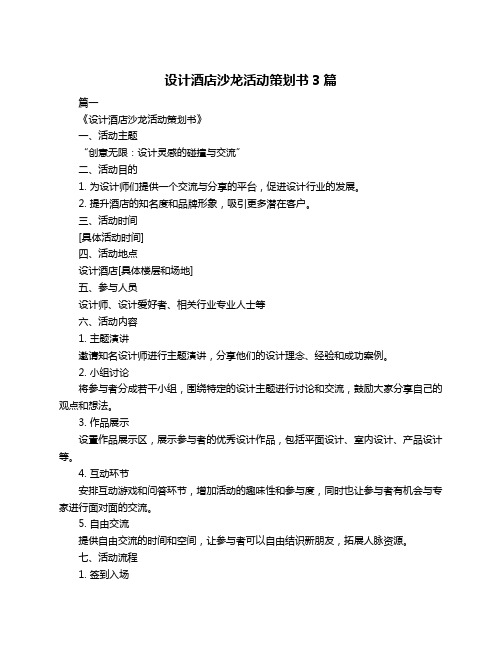 设计酒店沙龙活动策划书 3 篇

篇一

《设计酒店沙龙活动策划书》

一、活动主题

“创意无限：设计灵感的碰撞与交流”

二、活动目的

1. 为设计师们提供一个交流与分享的平台，促进设计行业的发展。

2. 提升酒店的知名度和品牌形象，吸引更多潜在客户。

三、活动时间

[具体活动时间]

四、活动地点

设计酒店[具体楼层和场地]

五、参与人员

设计师、设计爱好者、相关行业专业人士等

六、活动内容

1. 主题演讲

邀请知名设计师进行主题演讲，分享他们的设计理念、经验和成功案例。

2. 小组讨论

将参与者分成若干小组，围绕特定的设计主题进行讨论和交流，鼓励大家分享自己的观点和想法。

3. 作品展示

设置作品展示区，展示参与者的优秀设计作品，包括平面设计、室内设计、产品设计等。

4. 互动环节

安排互动游戏和问答环节，增加活动的趣味性和参与度，同时也让参与者有机会与专家进行面对面的交流。

5. 自由交流

提供自由交流的时间和空间，让参与者可以自由结识新朋友，拓展人脉资源。

七、活动流程

1. 签到入场